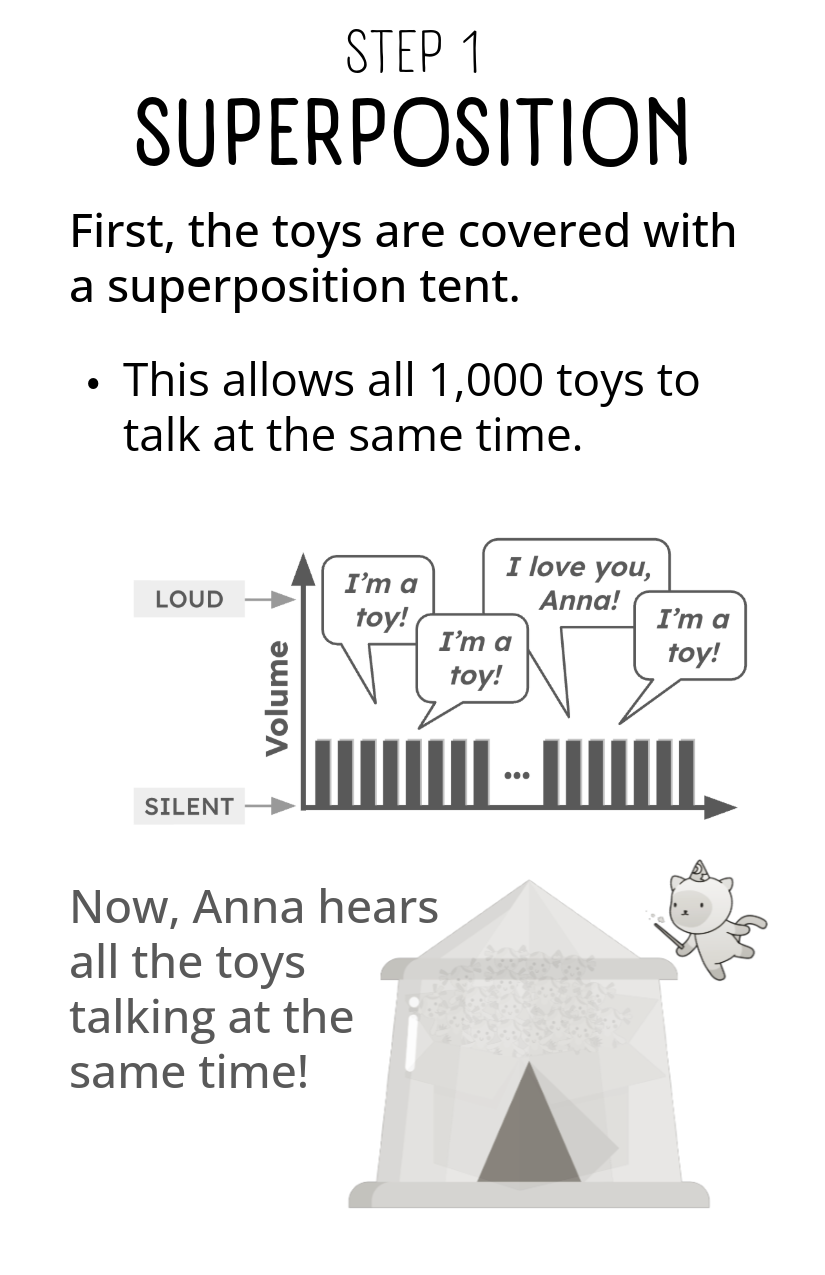 STEP 1
SUPERPOSITION

First, the toys are covered with a superposition tent.

• This allows all 1,000 toys to talk at the same time.

LOUD
SILENT
Volume
I'm a toy!
I'm a toy!
I love you, Anna!
I'm a toy!
...

Now, Anna hears all the toys talking at the same time!